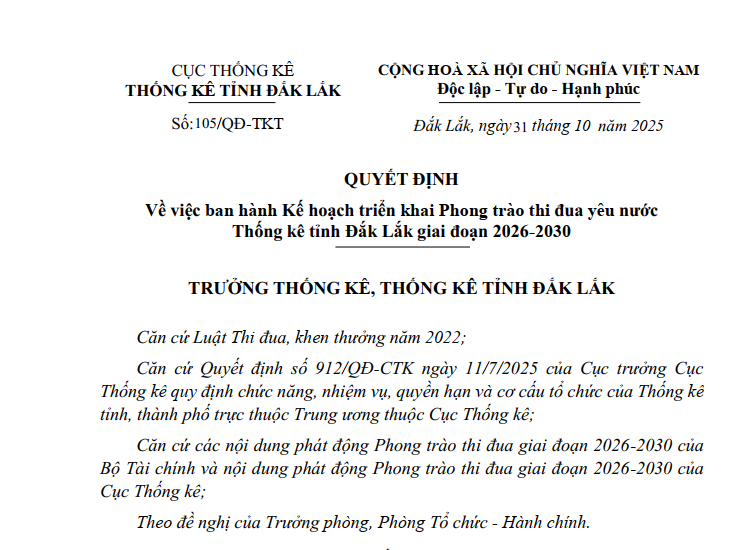 CỤC THỐNG KÊ
THỐNG KÊ TỈNH ĐẮK LẮK

Số:105/QĐ-TKT

CỘNG HOÀ XÃ HỘI CHỦ NGHĨA VIỆT NAM
Độc lập - Tự do - Hạnh phúc

Đắk Lắk, ngày 31 tháng 10 năm 2025

QUYẾT ĐỊNH
Về việc ban hành Kế hoạch triển khai Phong trào thi đua yêu nước Thống kê tỉnh Đắk Lắk giai đoạn 2026-2030

TRƯỞNG THỐNG KÊ, THỐNG KÊ TỈNH ĐẮK LẮK

Căn cứ Luật Thi đua, khen thưởng năm 2022;

Căn cứ Quyết định số 912/QĐ-CTK ngày 11/7/2025 của Cục trưởng Cục Thống kê quy định chức năng, nhiệm vụ, quyền hạn và cơ cấu tổ chức của Thống kê tỉnh, thành phố trực thuộc Trung ương thuộc Cục Thống kê;

Căn cứ các nội dung phát động Phong trào thi đua giai đoạn 2026-2030 của Bộ Tài chính và nội dung phát động Phong trào thi đua giai đoạn 2026-2030 của Cục Thống kê;

Theo đề nghị của Trưởng phòng, Phòng Tổ chức - Hành chính.